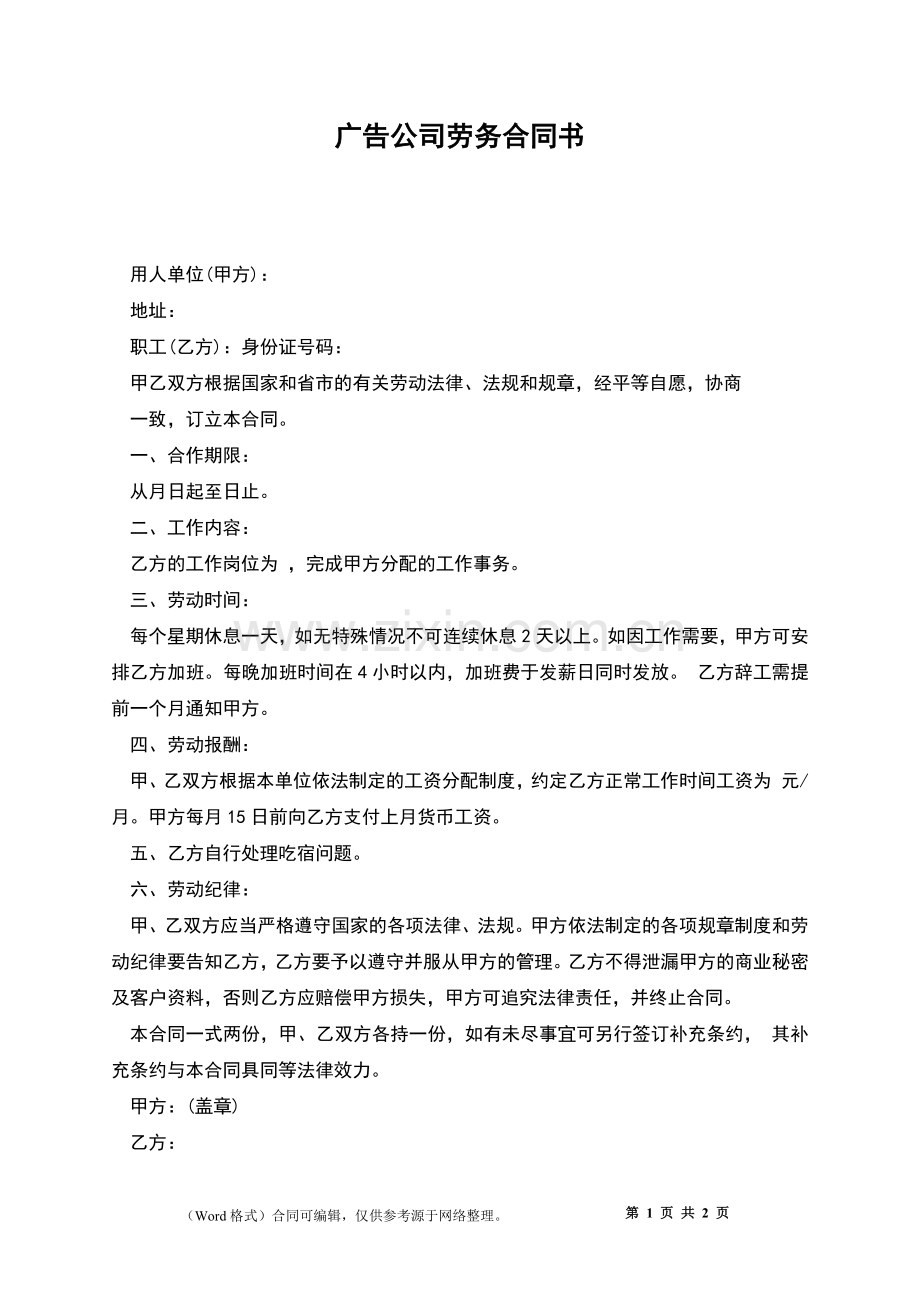 广告公司劳务合同书

用人单位(甲方)：

地址：

职工(乙方)：身份证号码：

甲乙双方根据国家和省市的有关劳动法律、法规和规章，经平等自愿，协商一致，订立本合同。

一、合作期限：

从月日起至日止。

二、工作内容：

乙方的工作岗位为 ，完成甲方分配的工作事务。

三、劳动时间：

每个星期休息一天，如无特殊情况不可连续休息2天以上。如因工作需要，甲方可安排乙方加班。每晚加班时间在4小时以内，加班费于发薪日同时发放。 乙方辞工需提前一个月通知甲方。

四、劳动报酬：

甲、乙双方根据本单位依法制定的工资分配制度，约定乙方正常工作时间工资为 元/月。甲方每月15日前向乙方支付上月货币工资。

五、乙方自行处理吃宿问题。

六、劳动纪律：

甲、乙双方应当严格遵守国家的各项法律、法规。甲方依法制定的各项规章制度和劳动纪律要告知乙方，乙方要予以遵守并服从甲方的管理。乙方不得泄漏甲方的商业秘密及客户资料，否则乙方应赔偿甲方损失，甲方可追究法律责任，并终止合同。

本合同一式两份，甲、乙双方各持一份，如有未尽事宜可另行签订补充条约， 其补充条约与本合同具同等法律效力。

甲方：(盖章)

乙方：

（Word格式）合同可编辑，仅供参考源于网络整理。 第1页 共2页

www.zixin.com.cn